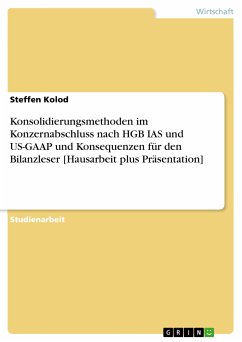 Wirtschaft

Steffen Kolod

Konsolidierungsmethoden im Konzernabschluss nach HGB IAS und US-GAAP und Konsequenzen für den Bilanzleser [Hausarbeit plus Präsentation]

Studienarbeit

GRIN